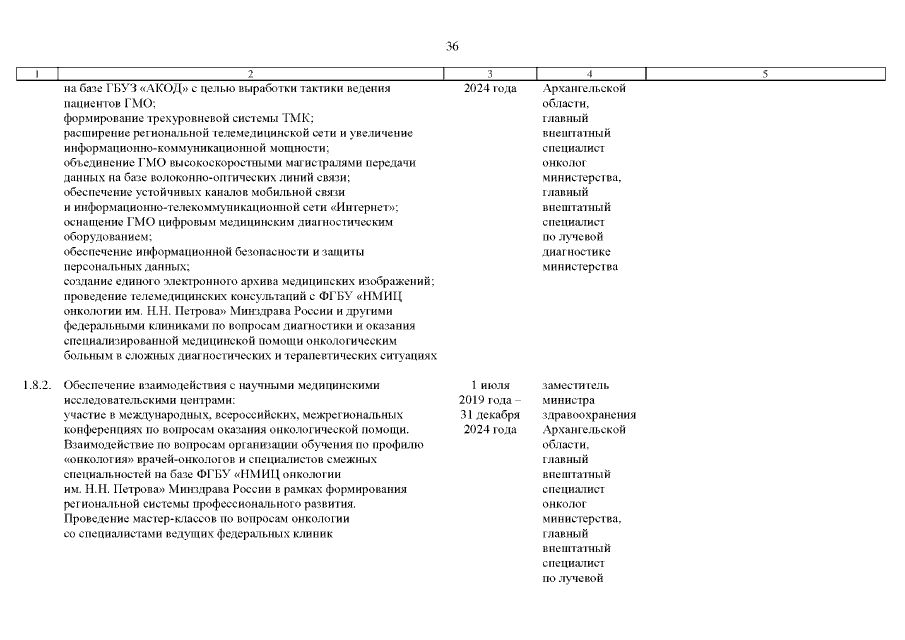 36

| 1 | 2 | 3 | 4 | 5 |
|---|---|---|---|---|
|  | на базе ГБУЗ «АКОД» с целью выработки тактики ведения пациентов ГМО; формирование трехуровневой системы ТМК; расширение региональной телемедицинской сети и увеличение информационно-коммуникационной мощности; объединение ГМО высокоскоростными магистралями передачи данных на базе волоконно-оптических линий связи; обеспечение устойчивых каналов мобильной связи и информационно-телекоммуникационной сети «Интернет»; оснащение ГМО цифровым медицинским диагностическим оборудованием; обеспечение информационной безопасности и защиты персональных данных; создание единого электронного архива медицинских изображений; проведение телемедицинских консультаций с ФГБУ «НМИЦ онкологии им. Н.Н. Петрова» Минздрава России и другими федеральными клиниками по вопросам диагностики и оказания специализированной медицинской помощи онкологическим больным в сложных диагностических и терапевтических ситуациях | 2024 года | Архангельской области, главный внештатный специалист онколог министерства, главный внештатный специалист по лучевой диагностике министерства |  |
| 1.8.2. | Обеспечение взаимодействия с научными медицинскими исследовательскими центрами: участие в международных, всероссийских, межрегиональных конференциях по вопросам оказания онкологической помощи. Взаимодействие по вопросам организации обучения по профилю «онкология» врачей-онкологов и специалистов смежных специальностей на базе ФГБУ «НМИЦ онкологии им. Н.Н. Петрова» Минздрава России в рамках формирования региональной системы профессионального развития. Проведение мастер-классов по вопросам онкологии со специалистами ведущих федеральных клиник | 1 июля 2019 года – 31 декабря 2024 года | заместитель министра здравоохранения Архангельской области, главный внештатный специалист онколог министерства, главный внештатный специалист по лучевой |  |